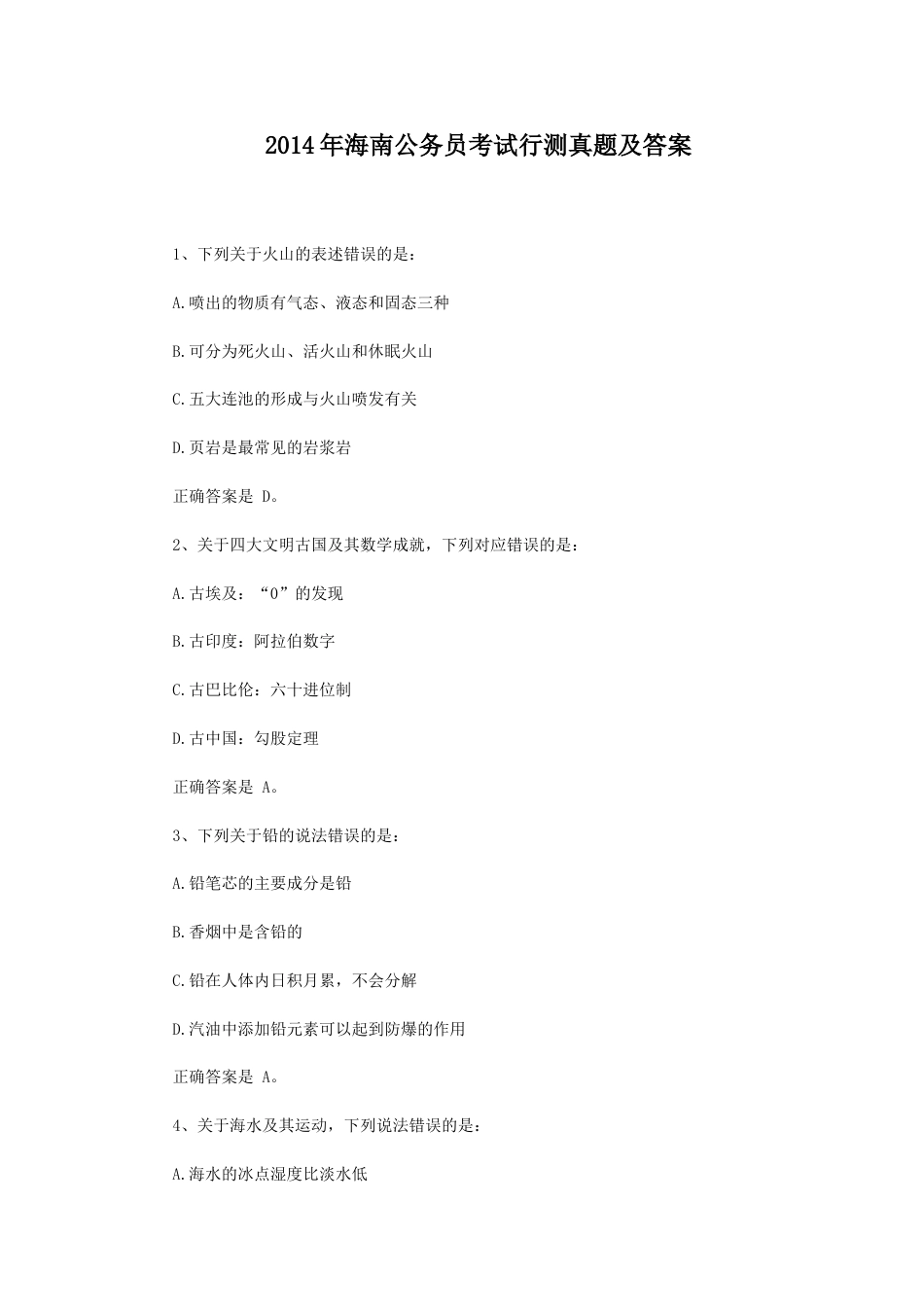 2014年海南公务员考试行测真题及答案

1、下列关于火山的表述错误的是：

A.喷出的物质有气态、液态和固态三种

B.可分为死火山、活火山和休眠火山

C.五大连池的形成与火山喷发有关

D.页岩是最常见的岩浆岩

正确答案是 D。

2、关于四大文明古国及其数学成就，下列对应错误的是：

A.古埃及：“0”的发现

B.古印度：阿拉伯数字

C.古巴比伦：六十进位制

D.古中国：勾股定理

正确答案是 A。

3、下列关于铅的说法错误的是：

A.铅笔芯的主要成分是铅

B.香烟中是含铅的

C.铅在人体内日积月累，不会分解

D.汽油中添加铅元素可以起到防爆的作用

正确答案是 A。

4、关于海水及其运动，下列说法错误的是：

A.海水的冰点湿度比淡水低